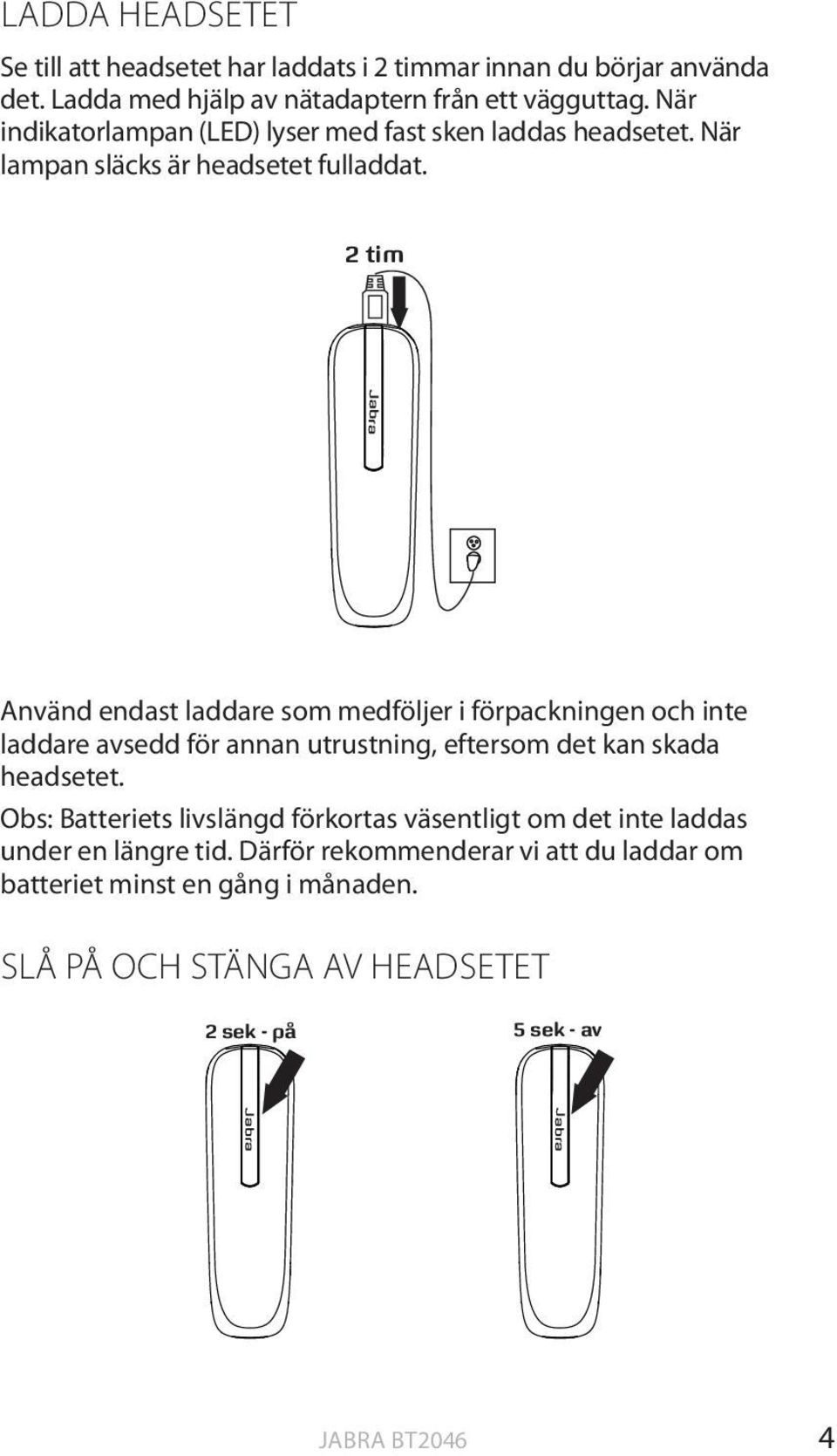 LADDA HEADSETET

Se till att headsetet har laddats i 2 timmar innan du börjar använda det. Ladda med hjälp av nätadaptern från ett vägguttag. När indikatorlampan (LED) lyser med fast sken laddas headsetet. När lampan släcks är headsetet fulladdat.

2 tim

Jabra

Använd endast laddare som medföljer i förpackningen och inte laddare avsedd för annan utrustning, eftersom det kan skada headsetet.

Obs: Batteriets livslängd förkortas väsentligt om det inte laddas under en längre tid. Därför rekommenderar vi att du laddar om batteriet minst en gång i månaden.

SLÅ PÅ OCH STÄNGA AV HEADSETET

2 sek - på

Jabra

5 sek - av

Jabra

JABRA BT2046

4